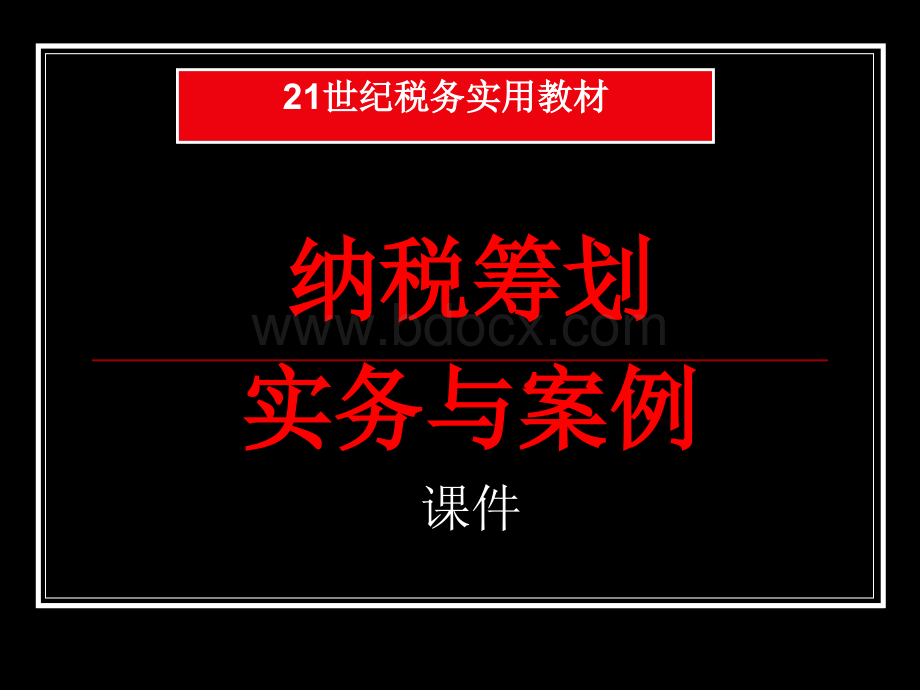 21世纪税务实用教材

纳税筹划

www.bdocx.com

实务与案例

课件